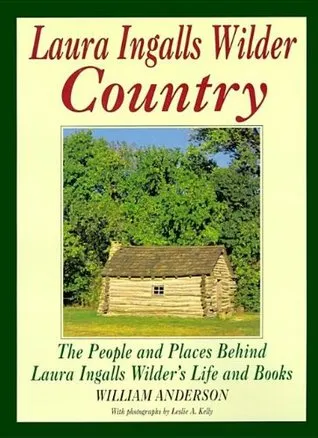 Laura Ingalls Wilder
Country

The People and Places Behind Laura Ingalls Wilder's Life and Books

WILLIAM ANDERSON

With photographs by Leslie A. Kelly